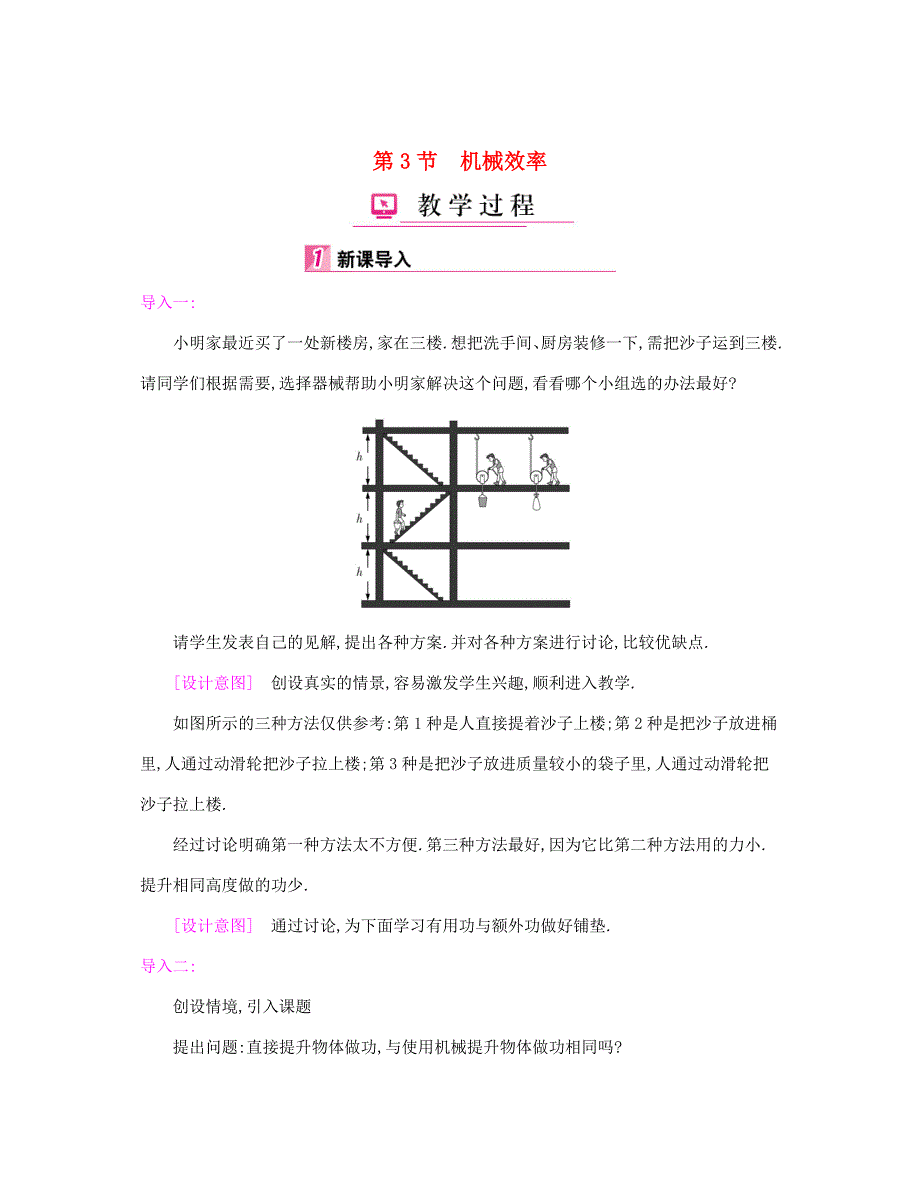 第 3 节　机械效率

教学过程

1 新课导入

导入一:

小明家最近买了一处新楼房,家在三楼.想把洗手间、厨房装修一下,需把沙子运到三楼.请同学们根据需要,选择器械帮助小明家解决这个问题,看看哪个小组选的办法最好?

h
h
h

请学生发表自己的见解,提出各种方案.并对各种方案进行讨论,比较优缺点.

[设计意图]　创设真实的情景,容易激发学生兴趣,顺利进入教学.

如图所示的三种方法仅供参考:第 1 种是人直接提着沙子上楼;第 2 种是把沙子放进桶里,人通过动滑轮把沙子拉上楼;第 3 种是把沙子放进质量较小的袋子里,人通过动滑轮把沙子拉上楼.

经过讨论明确第一种方法太不方便.第三种方法最好,因为它比第二种方法用的力小.提升相同高度做的功少.

[设计意图]　通过讨论,为下面学习有用功与额外功做好铺垫.

导入二:

创设情境,引入课题

提出问题:直接提升物体做功,与使用机械提升物体做功相同吗?